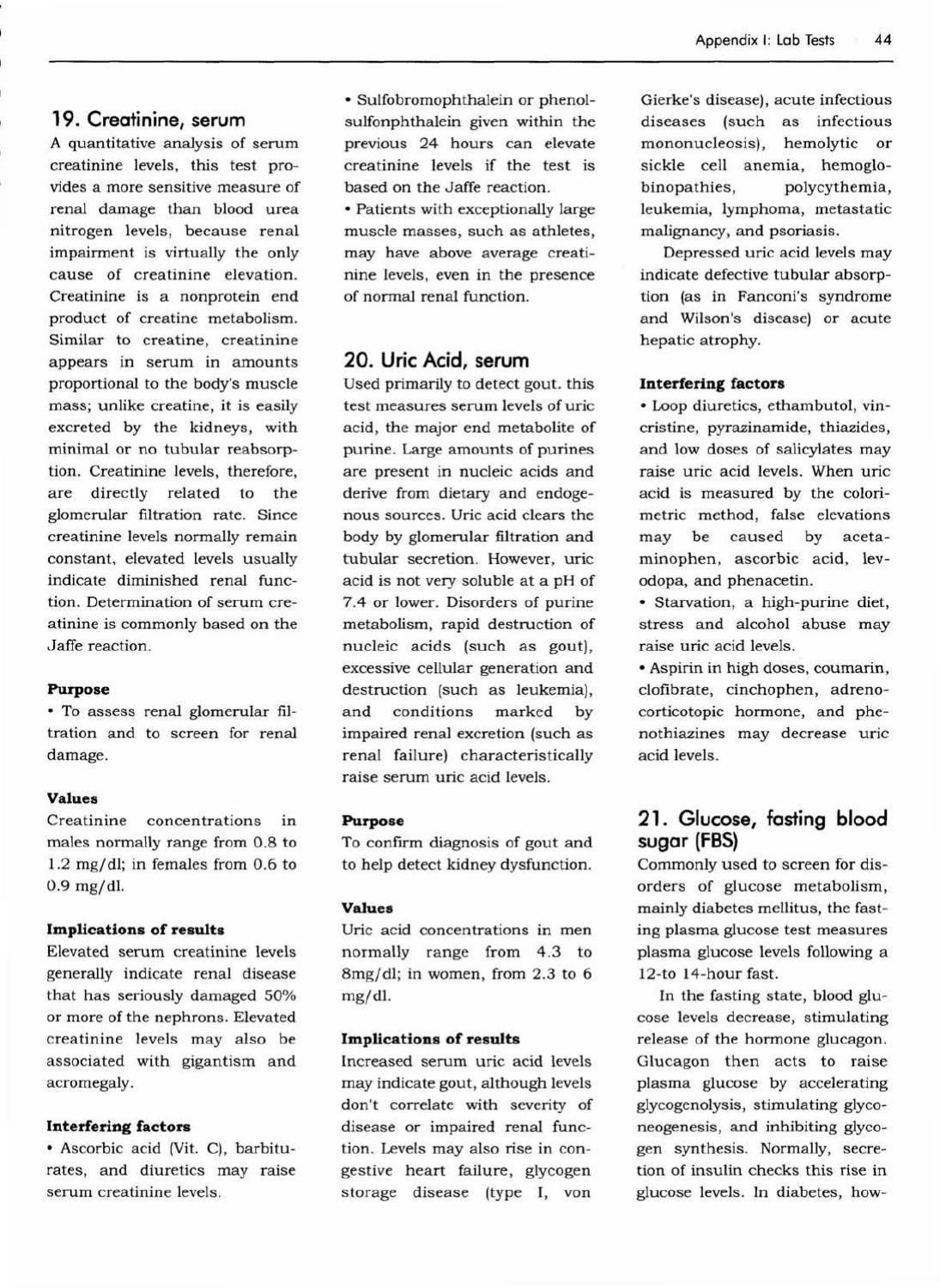 Appendix I: Lab Tests 44

19. Creatinine, serum

A quantitative analysis of serum creatinine levels, this test provides a more sensitive measure of renal damage than blood urea nitrogen levels, because renal impairment is virtually the only cause of creatinine elevation. Creatinine is a nonprotein end product of creatine metabolism. Similar to creatine, creatinine appears in serum in amounts proportional to the body's muscle mass; unlike creatine, it is easily excreted by the kidneys, with minimal or no tubular reabsorption. Creatinine levels, therefore, are directly related to the glomerular filtration rate. Since creatinine levels normally remain constant, elevated levels usually indicate diminished renal function. Determination of serum creatinine is commonly based on the Jaffe reaction.

Purpose

• To assess renal glomerular filtration and to screen for renal damage.

Values

Creatinine concentrations in males normally range from 0.8 to 1.2 mg/dl; in females from 0.6 to 0.9 mg/dl.

Implications of results

Elevated serum creatinine levels generally indicate renal disease that has seriously damaged 50% or more of the nephrons. Elevated creatinine levels may also be associated with gigantism and acromegaly.

Interfering factors

• Ascorbic acid (Vit. C), barbiturates, and diuretics may raise serum creatinine levels.

• Sulfobromophthalein or phenolsulfonphthalein given within the previous 24 hours can elevate creatinine levels if the test is based on the Jaffe reaction.

• Patients with exceptionally large muscle masses, such as athletes, may have above average creatinine levels, even in the presence of normal renal function.

20. Uric Acid, serum

Used primarily to detect gout. this test measures serum levels of uric acid, the major end metabolite of purine. Large amounts of purines are present in nucleic acids and derive from dietary and endogenous sources. Uric acid clears the body by glomerular filtration and tubular secretion. However, uric acid is not very soluble at a pH of 7.4 or lower. Disorders of purine metabolism, rapid destruction of nucleic acids (such as gout), excessive cellular generation and destruction (such as leukemia), and conditions marked by impaired renal excretion (such as renal failure) characteristically raise serum uric acid levels.

Purpose

To confirm diagnosis of gout and to help detect kidney dysfunction.

Values

Uric acid concentrations in men normally range from 4.3 to 8mg/dl; in women, from 2.3 to 6 mg/dl.

Implications of results

Increased serum uric acid levels may indicate gout, although levels don't correlate with severity of disease or impaired renal function. Levels may also rise in congestive heart failure, glycogen storage disease (type I, von Gierke's disease), acute infectious diseases (such as infectious mononucleosis), hemolytic or sickle cell anemia, hemoglobinopathies, polycythemia, leukemia, lymphoma, metastatic malignancy, and psoriasis.

Depressed uric acid levels may indicate defective tubular absorption (as in Fanconi's syndrome and Wilson's disease) or acute hepatic atrophy.

Interfering factors

• Loop diuretics, ethambutol, vincristine, pyrazinamide, thiazides, and low doses of salicylates may raise uric acid levels. When uric acid is measured by the colorimetric method, false elevations may be caused by acetaminophen, ascorbic acid, levodopa, and phenacetin.

• Starvation, a high-purine diet, stress and alcohol abuse may raise uric acid levels.

• Aspirin in high doses, coumarin, clofibrate, cinchophen, adrenocorticotopic hormone, and phenothiazines may decrease uric acid levels.

21. Glucose, fasting blood sugar (FBS)

Commonly used to screen for disorders of glucose metabolism, mainly diabetes mellitus, the fasting plasma glucose test measures plasma glucose levels following a 12-to 14-hour fast.

In the fasting state, blood glucose levels decrease, stimulating release of the hormone glucagon. Glucagon then acts to raise plasma glucose by accelerating glycogenolysis, stimulating glyconeogenesis, and inhibiting glycogen synthesis. Normally, secretion of insulin checks this rise in glucose levels. In diabetes, how-